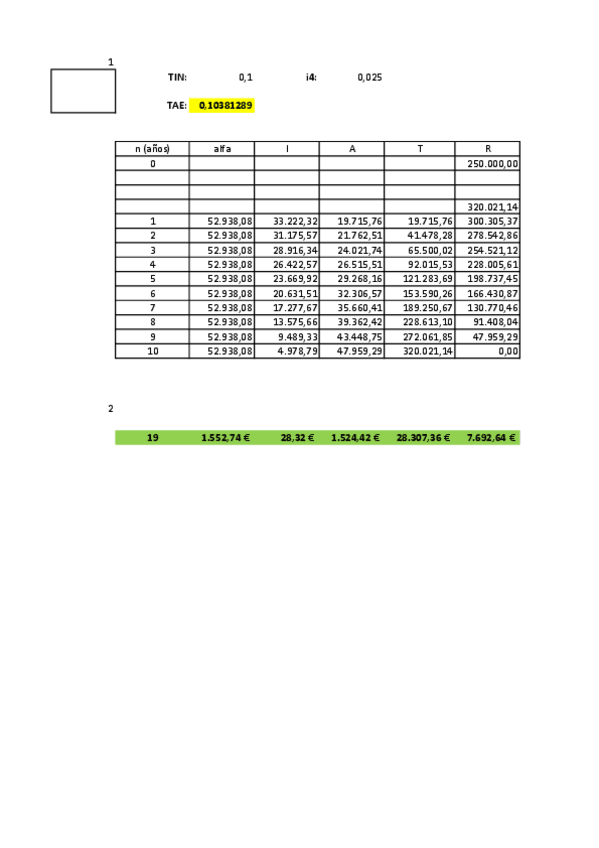 1

TIN: 0,1 i4: 0,025

TAE: 0,10381289

| n (años) | alfa | I | A | T | R |
|---|---|---|---|---|---|
| 0 | | | | | 250.000,00 |
| | | | | | |
| | | | | | |
| | | | | | 320.021,14 |
| 1 | 52.938,08 | 33.222,32 | 19.715,76 | 19.715,76 | 300.305,37 |
| 2 | 52.938,08 | 31.175,57 | 21.762,51 | 41.478,28 | 278.542,86 |
| 3 | 52.938,08 | 28.916,34 | 24.021,74 | 65.500,02 | 254.521,12 |
| 4 | 52.938,08 | 26.422,57 | 26.515,51 | 92.015,53 | 228.005,61 |
| 5 | 52.938,08 | 23.669,92 | 29.268,16 | 121.283,69 | 198.737,45 |
| 6 | 52.938,08 | 20.631,51 | 32.306,57 | 153.590,26 | 166.430,87 |
| 7 | 52.938,08 | 17.277,67 | 35.660,41 | 189.250,67 | 130.770,46 |
| 8 | 52.938,08 | 13.575,66 | 39.362,42 | 228.613,10 | 91.408,04 |
| 9 | 52.938,08 | 9.489,33 | 43.448,75 | 272.061,85 | 47.959,29 |
| 10 | 52.938,08 | 4.978,79 | 47.959,29 | 320.021,14 | 0,00 |

2

| 19 | 1.552,74 € | 28,32 € | 1.524,42 € | 28.307,36 € | 7.692,64 € |
|---|---|---|---|---|---|